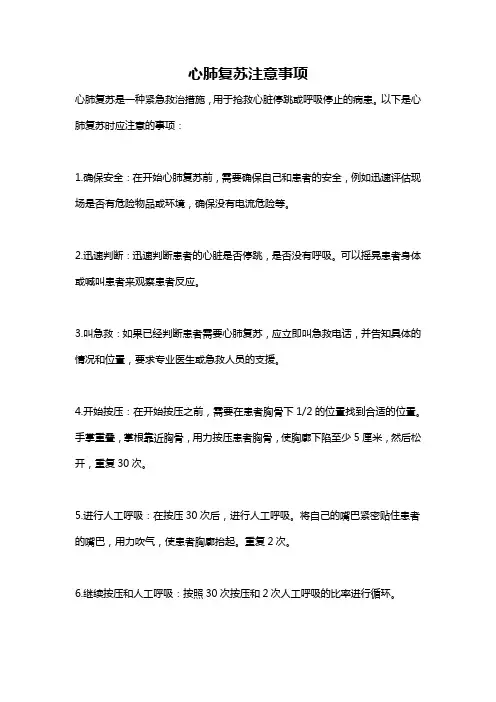 心肺复苏注意事项

心肺复苏是一种紧急救治措施，用于抢救心脏停跳或呼吸停止的病患。以下是心肺复苏时应注意的事项：

1.确保安全：在开始心肺复苏前，需要确保自己和患者的安全，例如迅速评估现场是否有危险物品或环境，确保没有电流危险等。

2.迅速判断：迅速判断患者的心脏是否停跳，是否没有呼吸。可以摇晃患者身体或喊叫患者来观察患者反应。

3.叫急救：如果已经判断患者需要心肺复苏，应立即叫急救电话，并告知具体的情况和位置，要求专业医生或急救人员的支援。

4.开始按压：在开始按压之前，需要在患者胸骨下 1/2 的位置找到合适的位置。手掌重叠，掌根靠近胸骨，用力按压患者胸骨，使胸廓下陷至少 5 厘米，然后松开，重复 30 次。

5.进行人工呼吸：在按压 30 次后，进行人工呼吸。将自己的嘴巴紧密贴住患者的嘴巴，用力吹气，使患者胸廓抬起。重复 2 次。

6.继续按压和人工呼吸：按照 30 次按压和 2 次人工呼吸的比率进行循环。